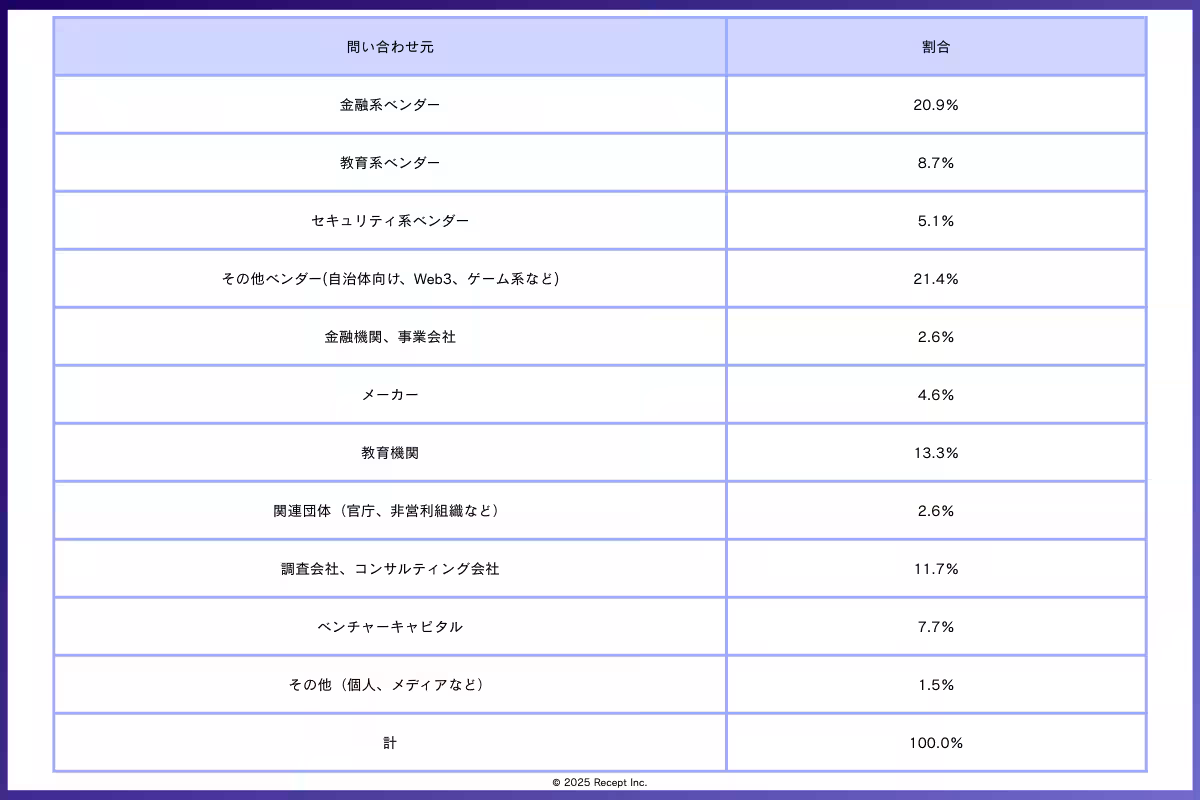 | 問い合わせ元 | 割合 |
|---|---|
| 金融系ベンダー | 20.9% |
| 教育系ベンダー | 8.7% |
| セキュリティ系ベンダー | 5.1% |
| その他ベンダー(自治体向け、Web3、ゲーム系など) | 21.4% |
| 金融機関、事業会社 | 2.6% |
| メーカー | 4.6% |
| 教育機関 | 13.3% |
| 関連団体（官庁、非営利組織など） | 2.6% |
| 調査会社、コンサルティング会社 | 11.7% |
| ベンチャーキャピタル | 7.7% |
| その他（個人、メディアなど） | 1.5% |
| 計 | 100.0% |

© 2025 Recept Inc.